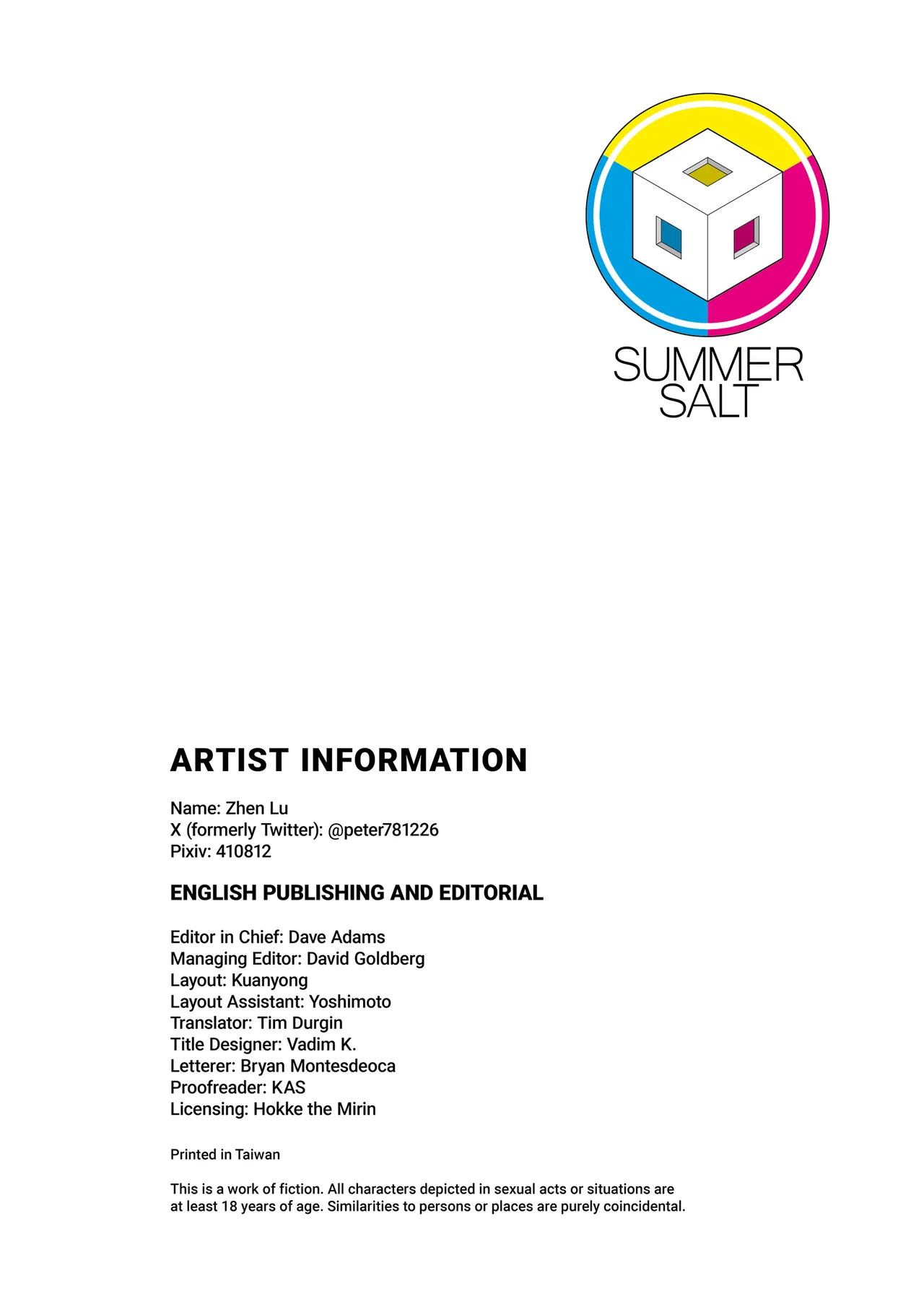 SUMMER
SALT

ARTIST INFORMATION

Name: Zhen Lu
X (formerly Twitter): @peter781226
Pixiv: 410812

ENGLISH PUBLISHING AND EDITORIAL

Editor in Chief: Dave Adams
Managing Editor: David Goldberg
Layout: Kuanyong
Layout Assistant: Yoshimoto
Translator: Tim Durgin
Title Designer: Vadim K.
Letterer: Bryan Montesdeoca
Proofreader: KAS
Licensing: Hokke the Mirin

Printed in Taiwan

This is a work of fiction. All characters depicted in sexual acts or situations are at least 18 years of age. Similarities to persons or places are purely coincidental.